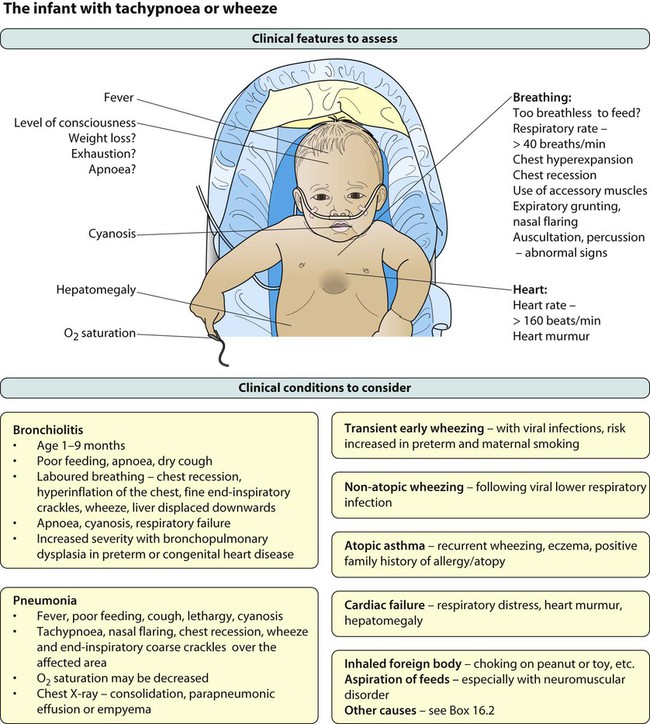 The infant with tachypnoea or wheeze

Clinical features to assess

Fever

Level of consciousness
Weight loss?
Exhaustion?
Apnoea?

Cyanosis

Hepatomegaly

$O_2$ saturation

Breathing:
Too breathless to feed?
Respiratory rate – > 40 breaths/min
Chest hyperexpansion
Chest recession
Use of accessory muscles
Expiratory grunting, nasal flaring
Auscultation, percussion – abnormal signs

Heart:
Heart rate – > 160 beats/min
Heart murmur

Clinical conditions to consider

Bronchiolitis
• Age 1–9 months
• Poor feeding, apnoea, dry cough
• Laboured breathing – chest recession, hyperinflation of the chest, fine end-inspiratory crackles, wheeze, liver displaced downwards
• Apnoea, cyanosis, respiratory failure
• Increased severity with bronchopulmonary dysplasia in preterm or congenital heart disease

Pneumonia
• Fever, poor feeding, cough, lethargy, cyanosis
• Tachypnoea, nasal flaring, chest recession, wheeze and end-inspiratory coarse crackles over the affected area
• $O_2$ saturation may be decreased
• Chest X-ray – consolidation, parapneumonic effusion or empyema

Transient early wheezing – with viral infections, risk increased in preterm and maternal smoking

Non-atopic wheezing – following viral lower respiratory infection

Atopic asthma – recurrent wheezing, eczema, positive family history of allergy/atopy

Cardiac failure – respiratory distress, heart murmur, hepatomegaly

Inhaled foreign body – choking on peanut or toy, etc.
Aspiration of feeds – especially with neuromuscular disorder
Other causes – see Box 16.2